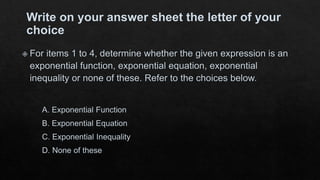 Write on your answer sheet the letter of your choice

For items 1 to 4, determine whether the given expression is an exponential function, exponential equation, exponential inequality or none of these. Refer to the choices below.

A. Exponential Function
B. Exponential Equation
C. Exponential Inequality
D. None of these